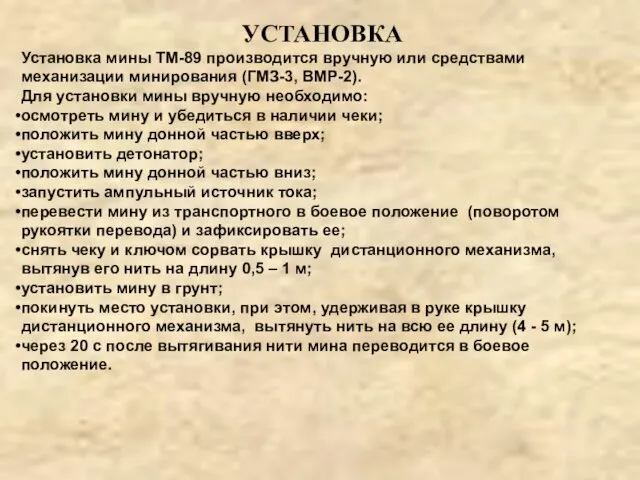 УСТАНОВКА

Установка мины ТМ-89 производится вручную или средствами механизации минирования (ГМЗ-3, ВМР-2).

Для установки мины вручную необходимо:

•осмотреть мину и убедиться в наличии чеки;
•положить мину донной частью вверх;
•установить детонатор;
•положить мину донной частью вниз;
•запустить ампульный источник тока;
•перевести мину из транспортного в боевое положение (поворотом рукоятки перевода) и зафиксировать ее;
•снять чеку и ключом сорвать крышку дистанционного механизма, вытянув его нить на длину 0,5 – 1 м;
•установить мину в грунт;
•покинуть место установки, при этом, удерживая в руке крышку дистанционного механизма, вытянуть нить на всю ее длину (4 - 5 м);
•через 20 с после вытягивания нити мина переводится в боевое положение.